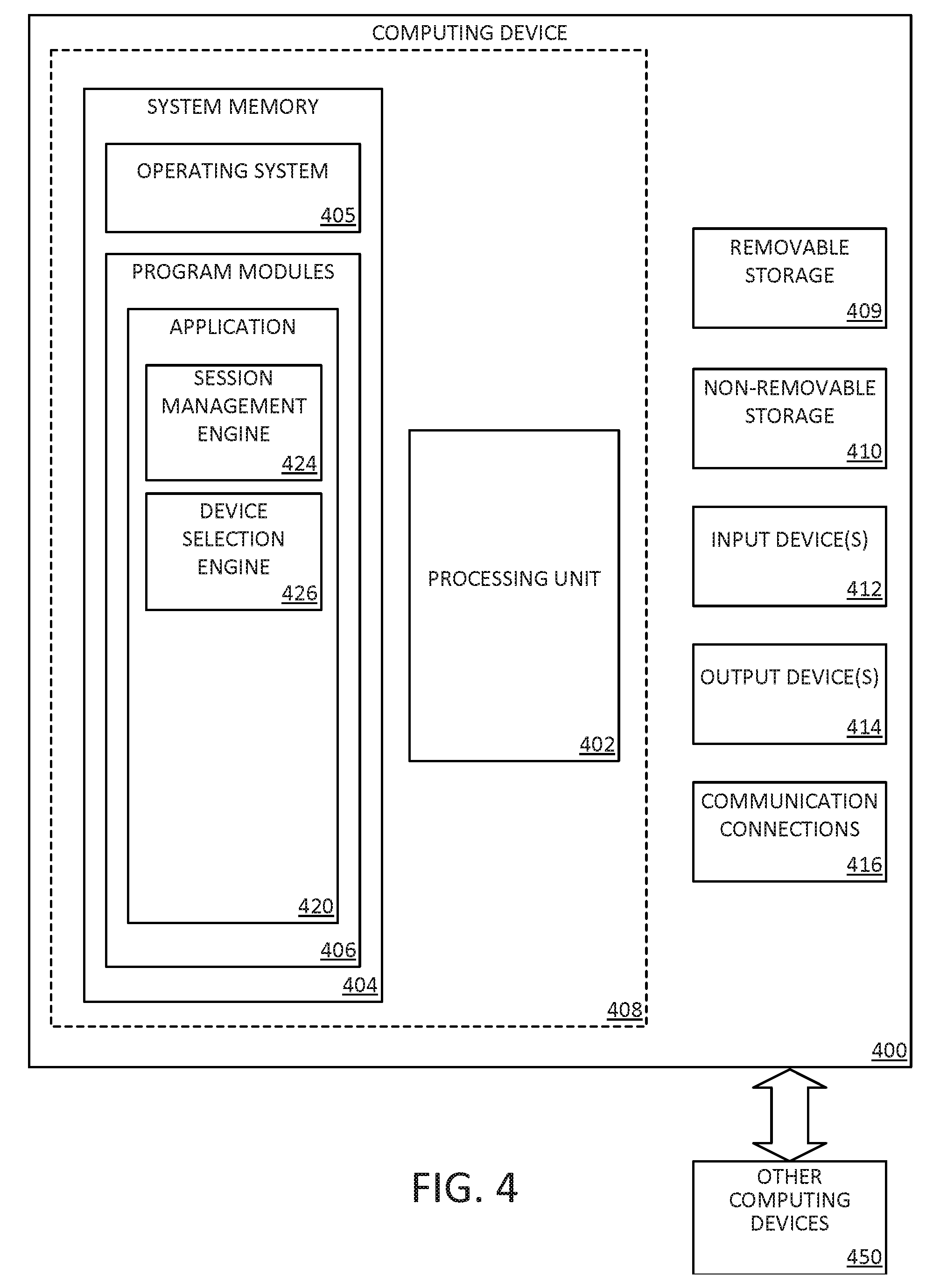 COMPUTING DEVICE

SYSTEM MEMORY

OPERATING SYSTEM

405

PROGRAM MODULES

APPLICATION

SESSION MANAGEMENT ENGINE

424

DEVICE SELECTION ENGINE

426

420

406

404

PROCESSING UNIT

402

408

REMOVABLE STORAGE

409

NON-REMOVABLE STORAGE

410

INPUT DEVICE(S)

412

OUTPUT DEVICE(S)

414

COMMUNICATION CONNECTIONS

416

400

FIG. 4

OTHER COMPUTING DEVICES

450